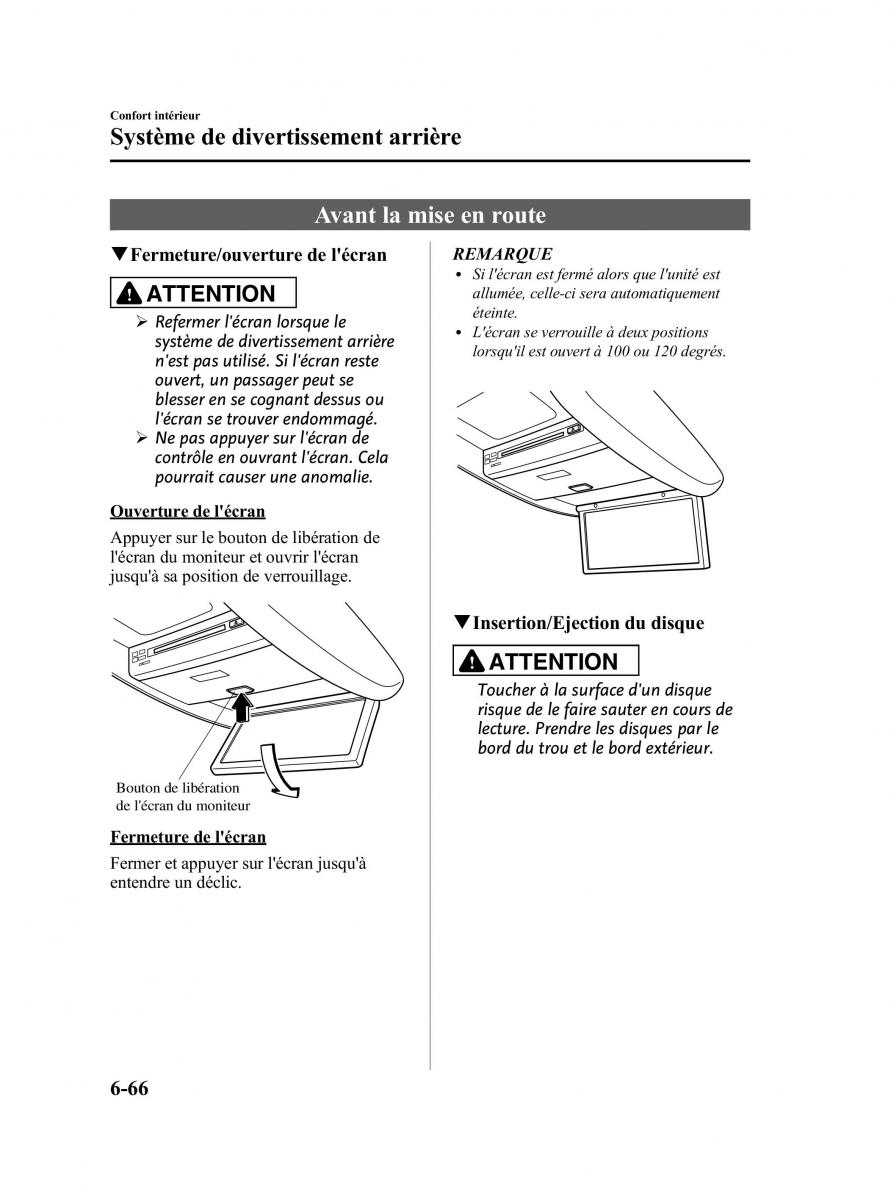 Confort intérieur
Système de divertissement arrière

Avant la mise en route

▼Fermeture/ouverture de l'écran

ATTENTION

➢ Refermer l'écran lorsque le système de divertissement arrière n'est pas utilisé. Si l'écran reste ouvert, un passager peut se blesser en se cognant dessus ou l'écran se trouver endommagé.
➢ Ne pas appuyer sur l'écran de contrôle en ouvrant l'écran. Cela pourrait causer une anomalie.

Ouverture de l'écran

Appuyer sur le bouton de libération de l'écran du moniteur et ouvrir l'écran jusqu'à sa position de verrouillage.

Bouton de libération de l'écran du moniteur

Fermeture de l'écran

Fermer et appuyer sur l'écran jusqu'à entendre un déclic.

REMARQUE
• Si l'écran est fermé alors que l'unité est allumée, celle-ci sera automatiquement éteinte.
• L'écran se verrouille à deux positions lorsqu'il est ouvert à 100 ou 120 degrés.

▼Insertion/Ejection du disque

ATTENTION

Toucher à la surface d'un disque risque de le faire sauter en cours de lecture. Prendre les disques par le bord du trou et le bord extérieur.

6-66